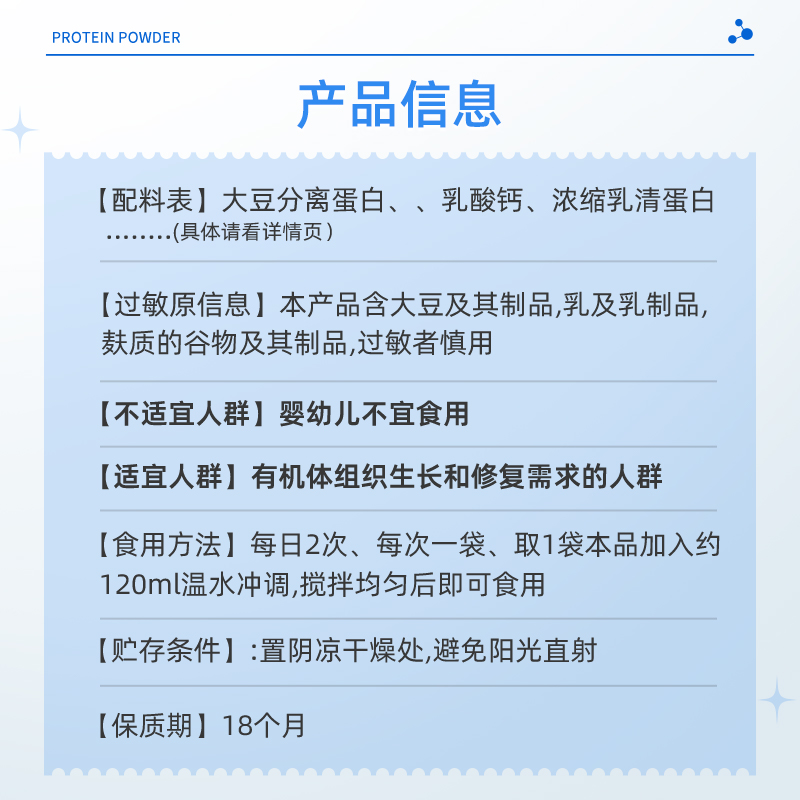 PROTEIN POWDER

产品信息

【配料表】大豆分离蛋白、、乳酸钙、浓缩乳清蛋白 ........(具体请看详情页)

【过敏原信息】本产品含大豆及其制品,乳及乳制品,麸质的谷物及其制品,过敏者慎用

【不适宜人群】婴幼儿不宜食用

【适宜人群】有机体组织生长和修复需求的人群

【食用方法】每日2次、每次一袋、取1袋本品加入约120ml温水冲调,搅拌均匀后即可食用

【贮存条件】:置阴凉干燥处,避免阳光直射

【保质期】18个月